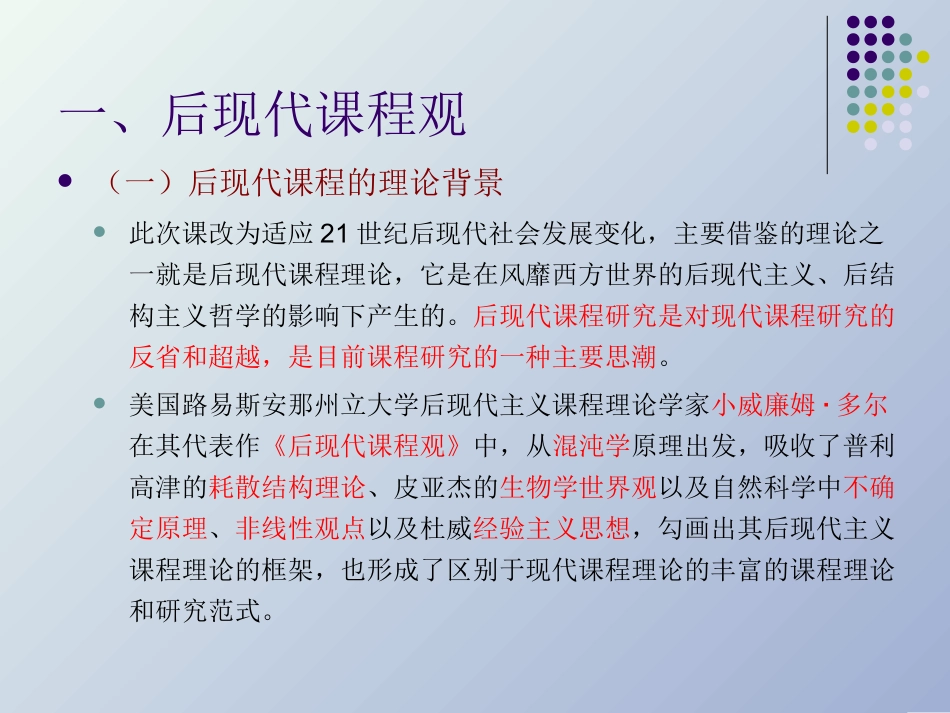 一、后现代课程观

• （一）后现代课程的理论背景

• 此次课改为适应21世纪后现代社会发展变化，主要借鉴的理论之一就是后现代课程理论，它是在风靡西方世界的后现代主义、后结构主义哲学的影响下产生的。后现代课程研究是对现代课程研究的反省和超越，是目前课程研究的一种主要思潮。

• 美国路易斯安那州立大学后现代主义课程理论学家小威廉姆·多尔在其代表作《后现代课程观》中，从混沌学原理出发，吸收了普利高津的耗散结构理论、皮亚杰的生物学世界观以及自然科学中不确定原理、非线性观点以及杜威经验主义思想，勾画出其后现代主义课程理论的框架，也形成了区别于现代课程理论的丰富的课程理论和研究范式。